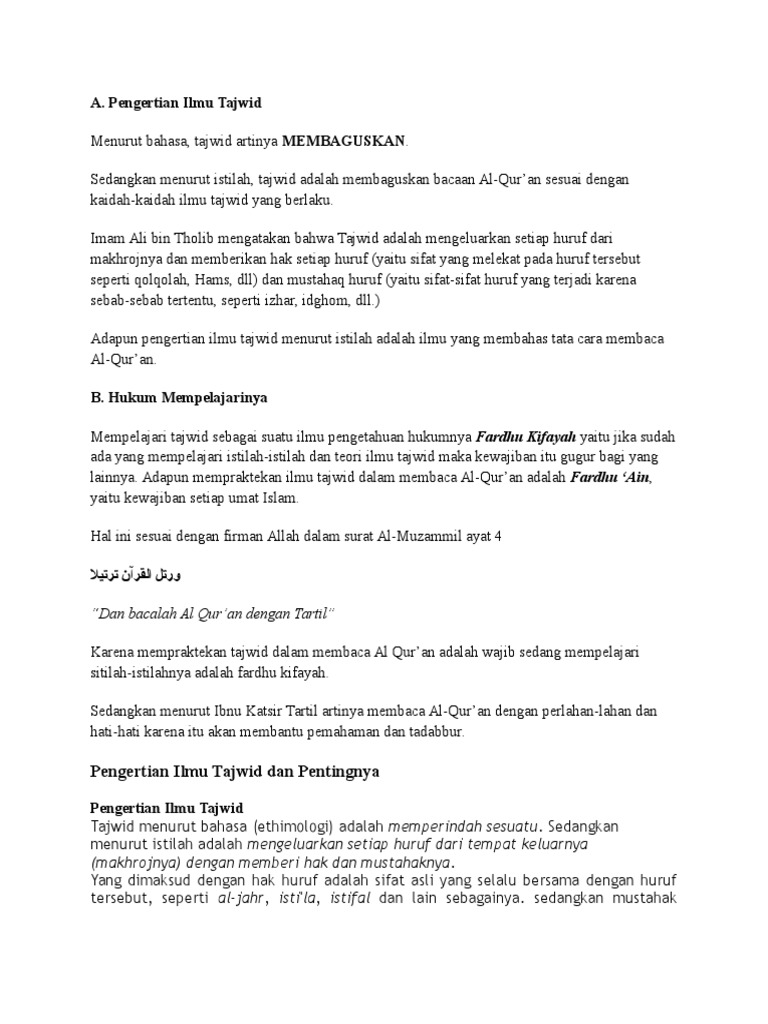 A. Pengertian Ilmu Tajwid

Menurut bahasa, tajwid artinya MEMBAGUSKAN.

Sedangkan menurut istilah, tajwid adalah membaguskan bacaan Al-Qur'an sesuai dengan kaidah-kaidah ilmu tajwid yang berlaku.

Imam Ali bin Tholib mengatakan bahwa Tajwid adalah mengeluarkan setiap huruf dari makhrojnya dan memberikan hak setiap huruf (yaitu sifat yang melekat pada huruf tersebut seperti qolqolah, Hams, dll) dan mustahaq huruf (yaitu sifat-sifat huruf yang terjadi karena sebab-sebab tertentu, seperti izhar, idghom, dll.)

Adapun pengertian ilmu tajwid menurut istilah adalah ilmu yang membahas tata cara membaca Al-Qur'an.

B. Hukum Mempelajarinya

Mempelajari tajwid sebagai suatu ilmu pengetahuan hukumnya Fardhu Kifayah yaitu jika sudah ada yang mempelajari istilah-istilah dan teori ilmu tajwid maka kewajiban itu gugur bagi yang lainnya. Adapun mempraktekan ilmu tajwid dalam membaca Al-Qur'an adalah Fardhu 'Ain, yaitu kewajiban setiap umat Islam.

Hal ini sesuai dengan firman Allah dalam surat Al-Muzammil ayat 4

ورتل القرآن ترتيلا

"Dan bacalah Al Qur'an dengan Tartil"

Karena mempraktekan tajwid dalam membaca Al Qur'an adalah wajib sedang mempelajari sitilah-istilahnya adalah fardhu kifayah.

Sedangkan menurut Ibnu Katsir Tartil artinya membaca Al-Qur'an dengan perlahan-lahan dan hati-hati karena itu akan membantu pemahaman dan tadabbur.

Pengertian Ilmu Tajwid dan Pentingnya

Pengertian Ilmu Tajwid
Tajwid menurut bahasa (ethimologi) adalah memperindah sesuatu. Sedangkan menurut istilah adalah mengeluarkan setiap huruf dari tempat keluarnya (makhrojnya) dengan memberi hak dan mustahaknya.
Yang dimaksud dengan hak huruf adalah sifat asli yang selalu bersama dengan huruf tersebut, seperti al-jahr, isti'la, istifal dan lain sebagainya. sedangkan mustahak